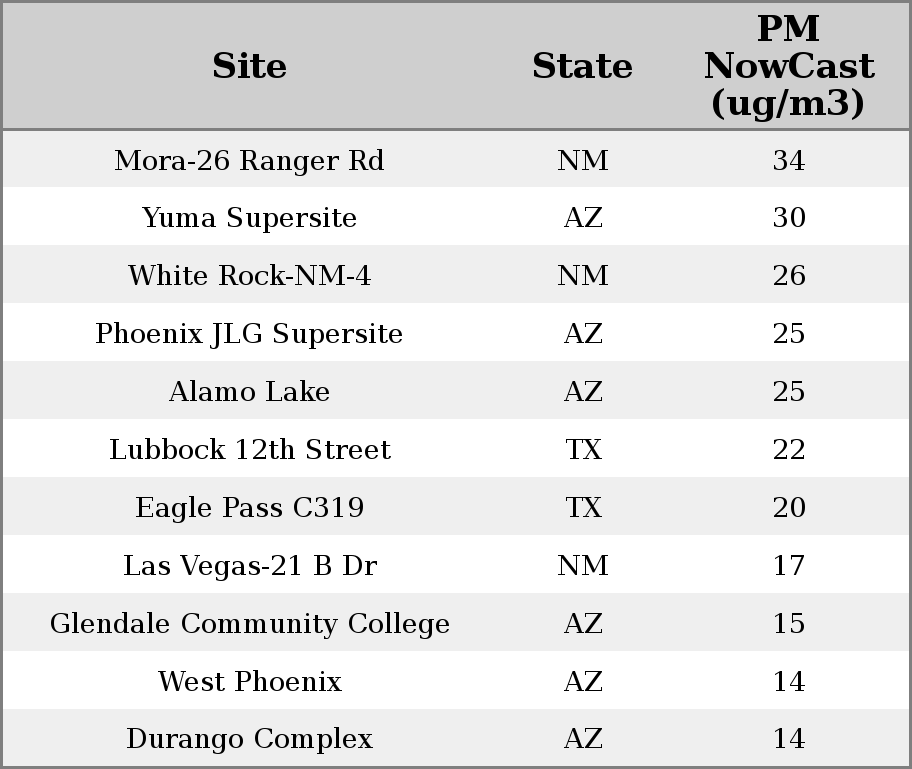 | Site | State | PM NowCast (ug/m3) |
|---|---|---|
| Mora-26 Ranger Rd | NM | 34 |
| Yuma Supersite | AZ | 30 |
| White Rock-NM-4 | NM | 26 |
| Phoenix JLG Supersite | AZ | 25 |
| Alamo Lake | AZ | 25 |
| Lubbock 12th Street | TX | 22 |
| Eagle Pass C319 | TX | 20 |
| Las Vegas-21 B Dr | NM | 17 |
| Glendale Community College | AZ | 15 |
| West Phoenix | AZ | 14 |
| Durango Complex | AZ | 14 |